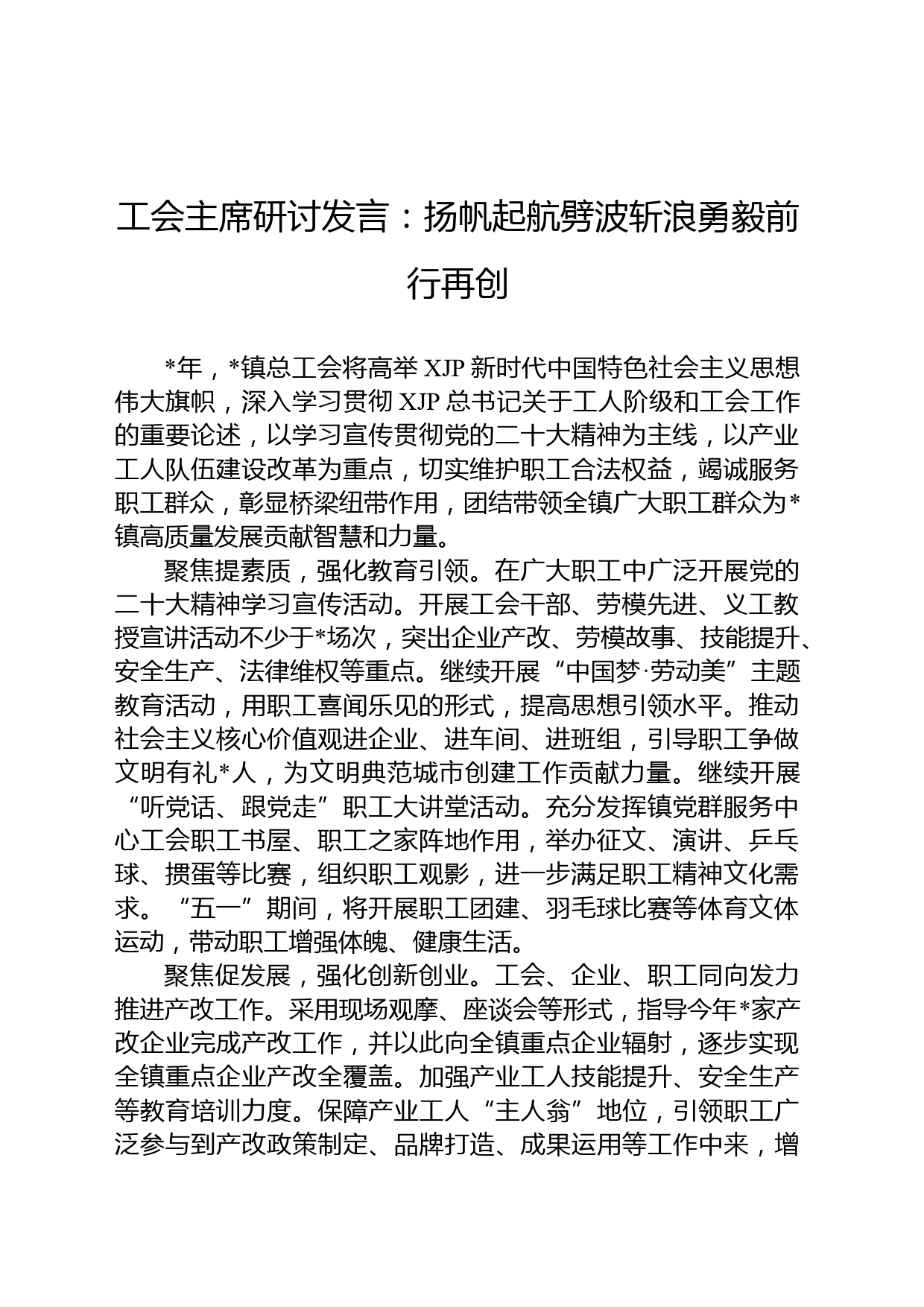 工会主席研讨发言：扬帆起航劈波斩浪勇毅前行再创

*年，*镇总工会将高举 XJP 新时代中国特色社会主义思想伟大旗帜，深入学习贯彻 XJP 总书记关于工人阶级和工会工作的重要论述，以学习宣传贯彻党的二十大精神为主线，以产业工人队伍建设改革为重点，切实维护职工合法权益，竭诚服务职工群众，彰显桥梁纽带作用，团结带领全镇广大职工群众为*镇高质量发展贡献智慧和力量。

聚焦提素质，强化教育引领。在广大职工中广泛开展党的二十大精神学习宣传活动。开展工会干部、劳模先进、义工教授宣讲活动不少于*场次，突出企业产改、劳模故事、技能提升、安全生产、法律维权等重点。继续开展“中国梦·劳动美”主题教育活动，用职工喜闻乐见的形式，提高思想引领水平。推动社会主义核心价值观进企业、进车间、进班组，引导职工争做文明有礼*人，为文明典范城市创建工作贡献力量。继续开展“听党话、跟党走”职工大讲堂活动。充分发挥镇党群服务中心工会职工书屋、职工之家阵地作用，举办征文、演讲、乒乓球、掼蛋等比赛，组织职工观影，进一步满足职工精神文化需求。“五一”期间，将开展职工团建、羽毛球比赛等体育文体运动，带动职工增强体魄、健康生活。

聚焦促发展，强化创新创业。工会、企业、职工同向发力推进产改工作。采用现场观摩、座谈会等形式，指导今年*家产改企业完成产改工作，并以此向全镇重点企业辐射，逐步实现全镇重点企业产改全覆盖。加强产业工人技能提升、安全生产等教育培训力度。保障产业工人“主人翁”地位，引领职工广泛参与到产改政策制定、品牌打造、成果运用等工作中来，增